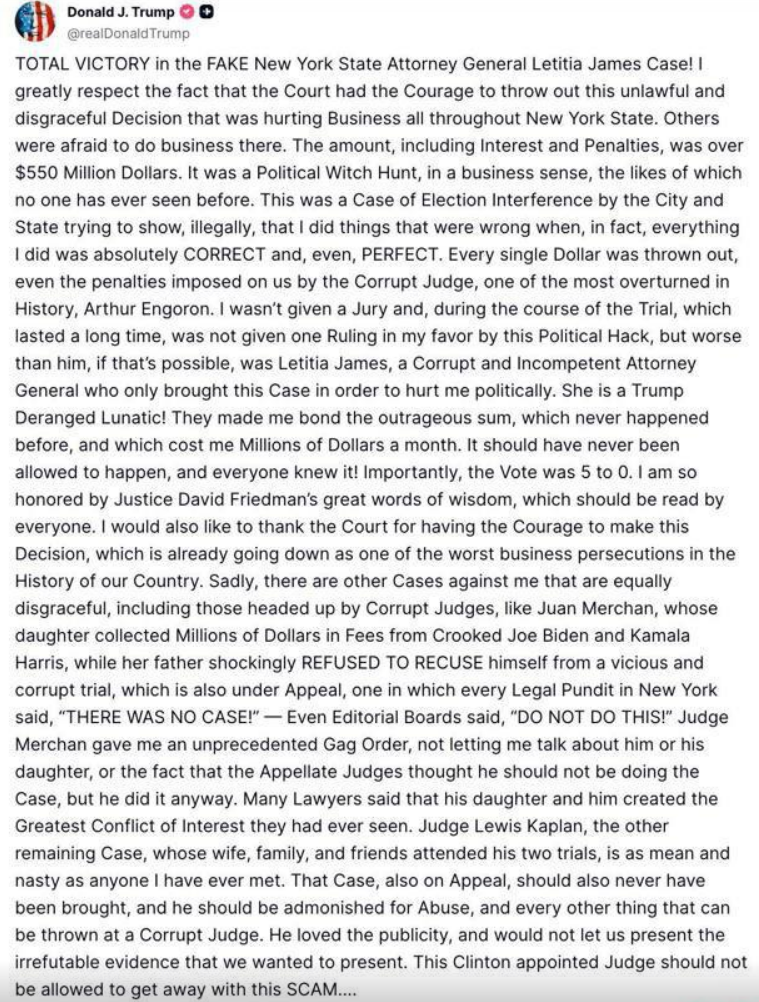 Donald J. Trump
@realDonaldTrump

TOTAL VICTORY in the FAKE New York State Attorney General Letitia James Case! I greatly respect the fact that the Court had the Courage to throw out this unlawful and disgraceful Decision that was hurting Business all throughout New York State. Others were afraid to do business there. The amount, including Interest and Penalties, was over $550 Million Dollars. It was a Political Witch Hunt, in a business sense, the likes of which no one has ever seen before. This was a Case of Election Interference by the City and State trying to show, illegally, that I did things that were wrong when, in fact, everything I did was absolutely CORRECT and, even, PERFECT. Every single Dollar was thrown out, even the penalties imposed on us by the Corrupt Judge, one of the most overturned in History, Arthur Engoron. I wasn't given a Jury and, during the course of the Trial, which lasted a long time, was not given one Ruling in my favor by this Political Hack, but worse than him, if that's possible, was Letitia James, a Corrupt and Incompetent Attorney General who only brought this Case in order to hurt me politically. She is a Trump Deranged Lunatic! They made me bond the outrageous sum, which never happened before, and which cost me Millions of Dollars a month. It should have never been allowed to happen, and everyone knew it! Importantly, the Vote was 5 to 0. I am so honored by Justice David Friedman's great words of wisdom, which should be read by everyone. I would also like to thank the Court for having the Courage to make this Decision, which is already going down as one of the worst business persecutions in the History of our Country. Sadly, there are other Cases against me that are equally disgraceful, including those headed up by Corrupt Judges, like Juan Merchan, whose daughter collected Millions of Dollars in Fees from Crooked Joe Biden and Kamala Harris, while her father shockingly REFUSED TO RECUSE himself from a vicious and corrupt trial, which is also under Appeal, one in which every Legal Pundit in New York said, "THERE WAS NO CASE!" — Even Editorial Boards said, "DO NOT DO THIS!" Judge Merchan gave me an unprecedented Gag Order, not letting me talk about him or his daughter, or the fact that the Appellate Judges thought he should not be doing the Case, but he did it anyway. Many Lawyers said that his daughter and him created the Greatest Conflict of Interest they had ever seen. Judge Lewis Kaplan, the other remaining Case, whose wife, family, and friends attended his two trials, is as mean and nasty as anyone I have ever met. That Case, also on Appeal, should also never have been brought, and he should be admonished for Abuse, and every other thing that can be thrown at a Corrupt Judge. He loved the publicity, and would not let us present the irrefutable evidence that we wanted to present. This Clinton appointed Judge should not be allowed to get away with this SCAM....